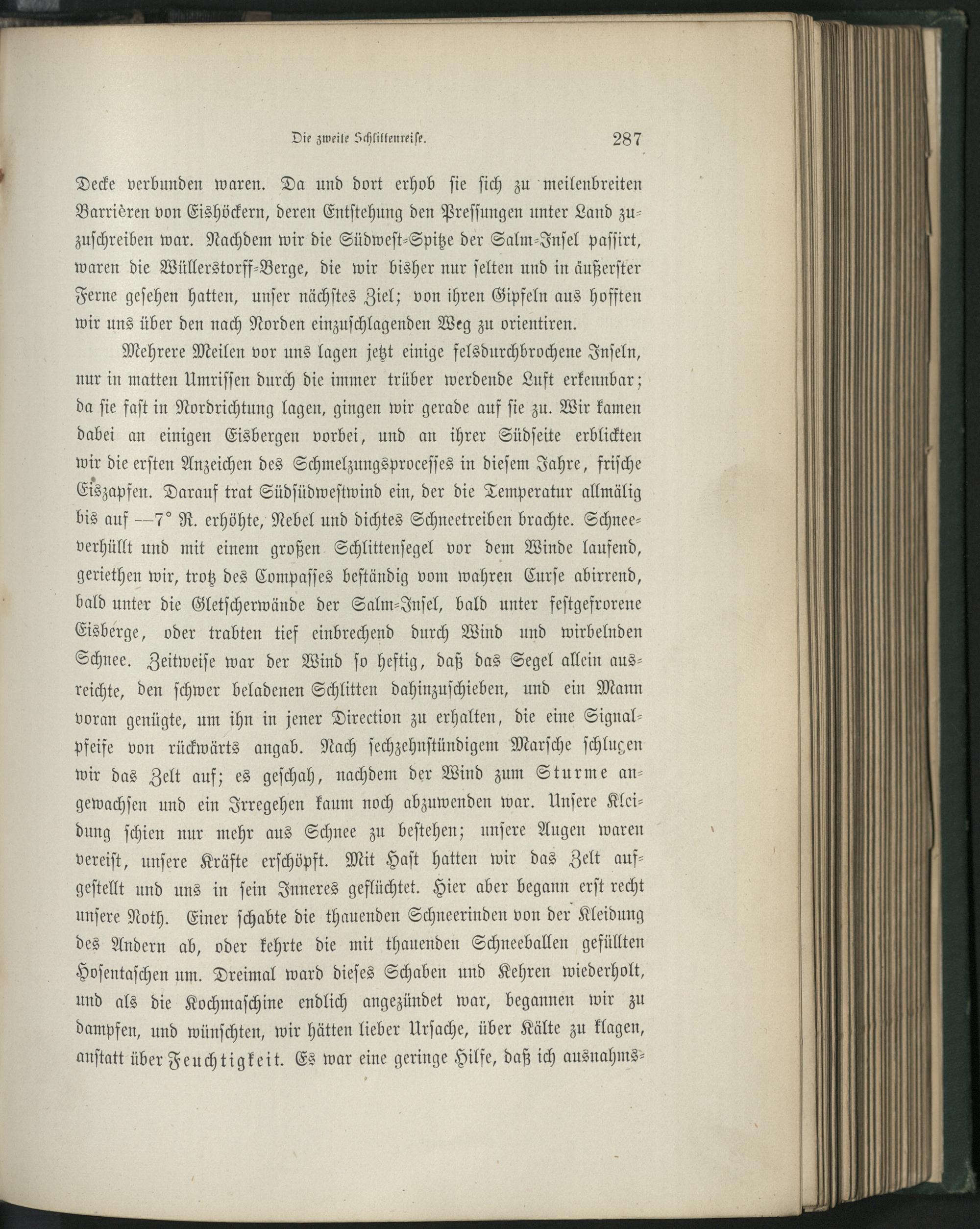 Die zweite Schlittenreise. 287

Decke verbunden waren. Da und dort erhob sie sich zu meilenbreiten Barrièren von Eishöckern, deren Entstehung den Pressungen unter Land zuzuschreiben war. Nachdem wir die Südwest-Spitze der Salm-Insel passirt, waren die Wüllerstorff-Berge, die wir bisher nur selten und in äußerster Ferne gesehen hatten, unser nächstes Ziel; von ihren Gipfeln aus hofften wir uns über den nach Norden einzuschlagenden Weg zu orientiren.

Mehrere Meilen vor uns lagen jetzt einige felsdurchbrochene Inseln, nur in matten Umrissen durch die immer trüber werdende Luft erkennbar; da sie fast in Nordrichtung lagen, gingen wir gerade auf sie zu. Wir kamen dabei an einigen Eisbergen vorbei, und an ihrer Südseite erblickten wir die ersten Anzeichen des Schmelzungsprocesses in diesem Jahre, frische Eiszapfen. Darauf trat Südsüdwestwind ein, der die Temperatur allmälig bis auf —7° R. erhöhte, Nebel und dichtes Schneetreiben brachte. Schneeverhüllt und mit einem großen Schlittensegel vor dem Winde laufend, geriethen wir, trotz des Compasses beständig vom wahren Curse abirrend, bald unter die Gletscherwände der Salm-Insel, bald unter festgefrorene Eisberge, oder trabten tief einbrechend durch Wind und wirbelnden Schnee. Zeitweise war der Wind so heftig, daß das Segel allein ausreichte, den schwer beladenen Schlitten dahinzuschieben, und ein Mann voran genügte, um ihn in jener Direction zu erhalten, die eine Signalpfeife von rückwärts angab. Nach sechzehnstündigem Marsche schlugen wir das Zelt auf; es geschah, nachdem der Wind zum Sturme angewachsen und ein Irregehen kaum noch abzuwenden war. Unsere Kleidung schien nur mehr aus Schnee zu bestehen; unsere Augen waren vereist, unsere Kräfte erschöpft. Mit Hast hatten wir das Zelt aufgestellt und uns in sein Inneres geflüchtet. Hier aber begann erst recht unsere Noth. Einer schabte die thauenden Schneerinden von der Kleidung des Andern ab, oder kehrte die mit thauenden Schneeballen gefüllten Hosentaschen um. Dreimal ward dieses Schaben und Kehren wiederholt, und als die Kochmaschine endlich angezündet war, begannen wir zu dampfen, und wünschten, wir hätten lieber Ursache, über Kälte zu klagen, anstatt über Feuchtigkeit. Es war eine geringe Hilfe, daß ich ausnahms-